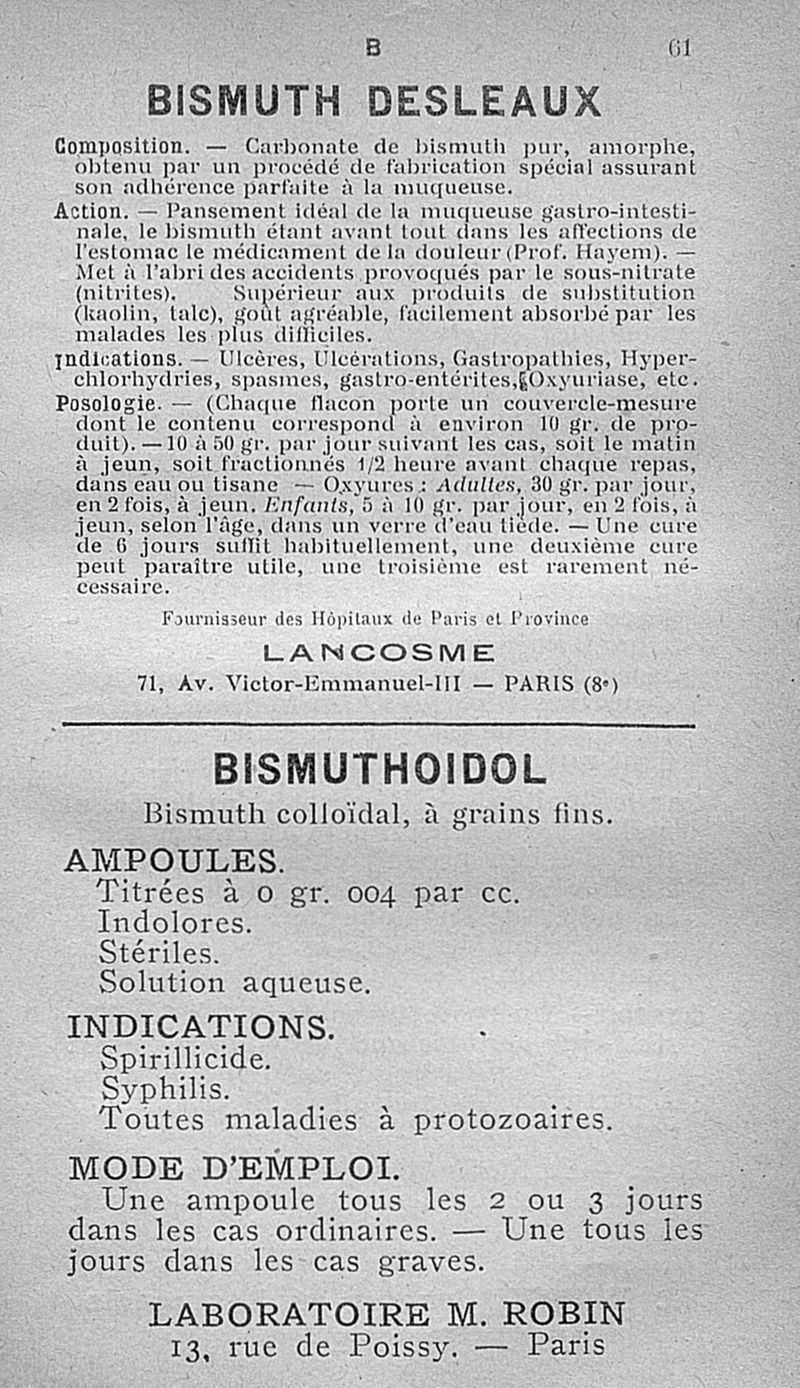 B 61

BISMUTH DESLEAUX

Composition. — Carbonate de bismuth pur, amorphe, obtenu par un procédé de fabrication spécial assurant son adhérence parfaite à la muqueuse.

Action. — Pansement idéal de la muqueuse gastro-intestinale, le bismuth étant avant tout dans les affections de l'estomac le médicament de la douleur (Prof. Hayem). — Met à l'abri des accidents provoqués par le sous-nitrate (nitrites). Supérieur aux produits de substitution (kaolin, talc), goût agréable, facilement absorbé par les malades les plus difficiles.

Indications. — Ulcères, Ulcérations, Gastropathies, Hyperchlorhydries, spasmes, gastro-entérites, Oxyuriase, etc.

Posologie. — (Chaque flacon porte un couvercle-mesure dont le contenu correspond à environ 10 gr. de produit). — 10 à 50 gr. par jour suivant les cas, soit le matin à jeun, soit fractionnés 1/2 heure avant chaque repas, dans eau ou tisane — Oxyures : Adultes, 30 gr. par jour, en 2 fois, à jeun. Enfants, 5 à 10 gr. par jour, en 2 fois, à jeun, selon l'âge, dans un verre d'eau tiède. — Une cure de 6 jours suffit habituellement, une deuxième cure peut paraître utile, une troisième est rarement nécessaire.

Fournisseur des Hôpitaux de Paris et Province

LANCOSME

71, Av. Victor-Emmanuel-III — PARIS (8e)

BISMUTHOIDOL

Bismuth colloïdal, à grains fins.

AMPOULES.
Titrées à 0 gr. 004 par cc.
Indolores.
Stériles.
Solution aqueuse.

INDICATIONS.
Spirillicide.
Syphilis.
Toutes maladies à protozoaires.

MODE D'EMPLOI.
Une ampoule tous les 2 ou 3 jours dans les cas ordinaires. — Une tous les jours dans les cas graves.

LABORATOIRE M. ROBIN
13, rue de Poissy. — Paris